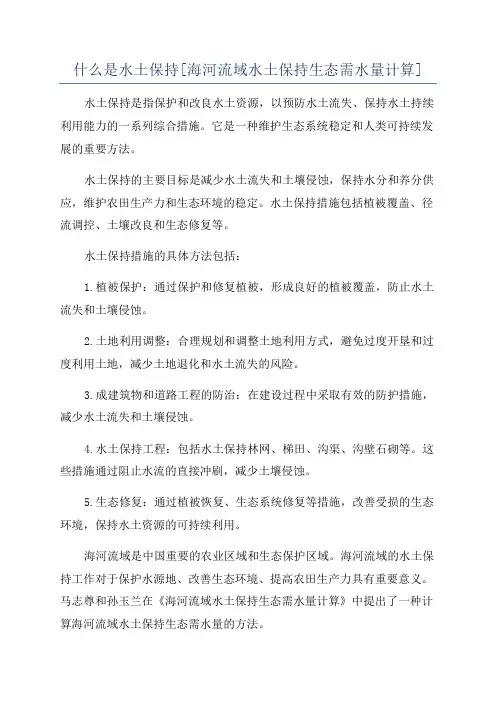 什么是水土保持[海河流域水土保持生态需水量计算]

水土保持是指保护和改良水土资源，以预防水土流失、保持水土持续利用能力的一系列综合措施。它是一种维护生态系统稳定和人类可持续发展的重要方法。

水土保持的主要目标是减少水土流失和土壤侵蚀，保持水分和养分供应，维护农田生产力和生态环境的稳定。水土保持措施包括植被覆盖、径流调控、土壤改良和生态修复等。

水土保持措施的具体方法包括：

1.植被保护：通过保护和修复植被，形成良好的植被覆盖，防止水土流失和土壤侵蚀。

2.土地利用调整：合理规划和调整土地利用方式，避免过度开垦和过度利用土地，减少土地退化和水土流失的风险。

3.成建筑物和道路工程的防治：在建设过程中采取有效的防护措施，减少水土流失和土壤侵蚀。

4.水土保持工程：包括水土保持林网、梯田、沟渠、沟壁石砌等。这些措施通过阻止水流的直接冲刷，减少土壤侵蚀。

5.生态修复：通过植被恢复、生态系统修复等措施，改善受损的生态环境，保持水土资源的可持续利用。

海河流域是中国重要的农业区域和生态保护区域。海河流域的水土保持工作对于保护水源地、改善生态环境、提高农田生产力具有重要意义。马志尊和孙玉兰在《海河流域水土保持生态需水量计算》中提出了一种计算海河流域水土保持生态需水量的方法。